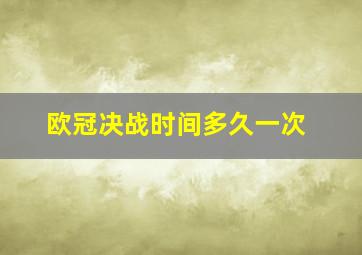 欧冠决战时间多久一次